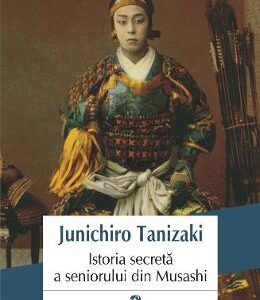 Junichiro Tanizaki
Istoria secretă a seniorului din Musashi